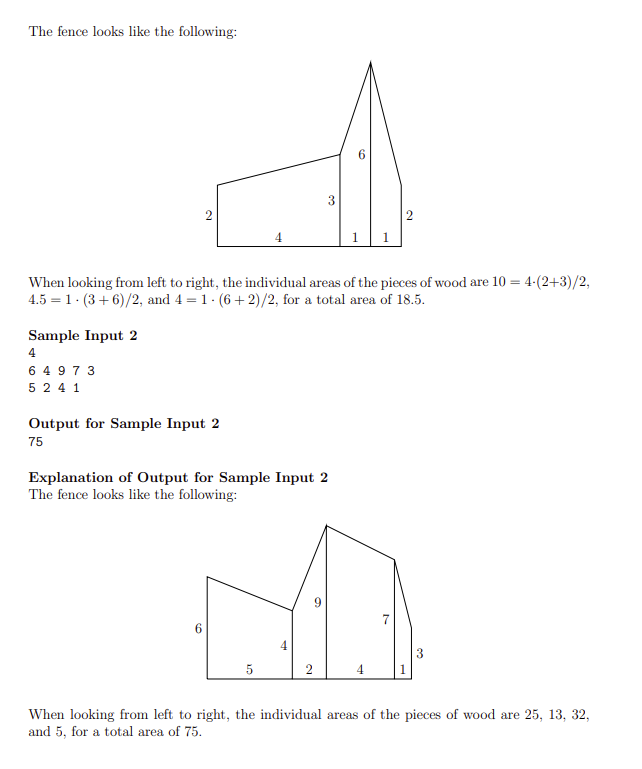 The fence looks like the following:

6
3
2
2
4
1
1

When looking from left to right, the individual areas of the pieces of wood are $10 = 4 \cdot (2+3)/2$, $4.5 = 1 \cdot (3+6)/2$, and $4 = 1 \cdot (6+2)/2$, for a total area of 18.5.

**Sample Input 2**
4
6 4 9 7 3
5 2 4 1

**Output for Sample Input 2**
75

**Explanation of Output for Sample Input 2**
The fence looks like the following:

9
7
6
4
3
5
2
4
1

When looking from left to right, the individual areas of the pieces of wood are 25, 13, 32, and 5, for a total area of 75.